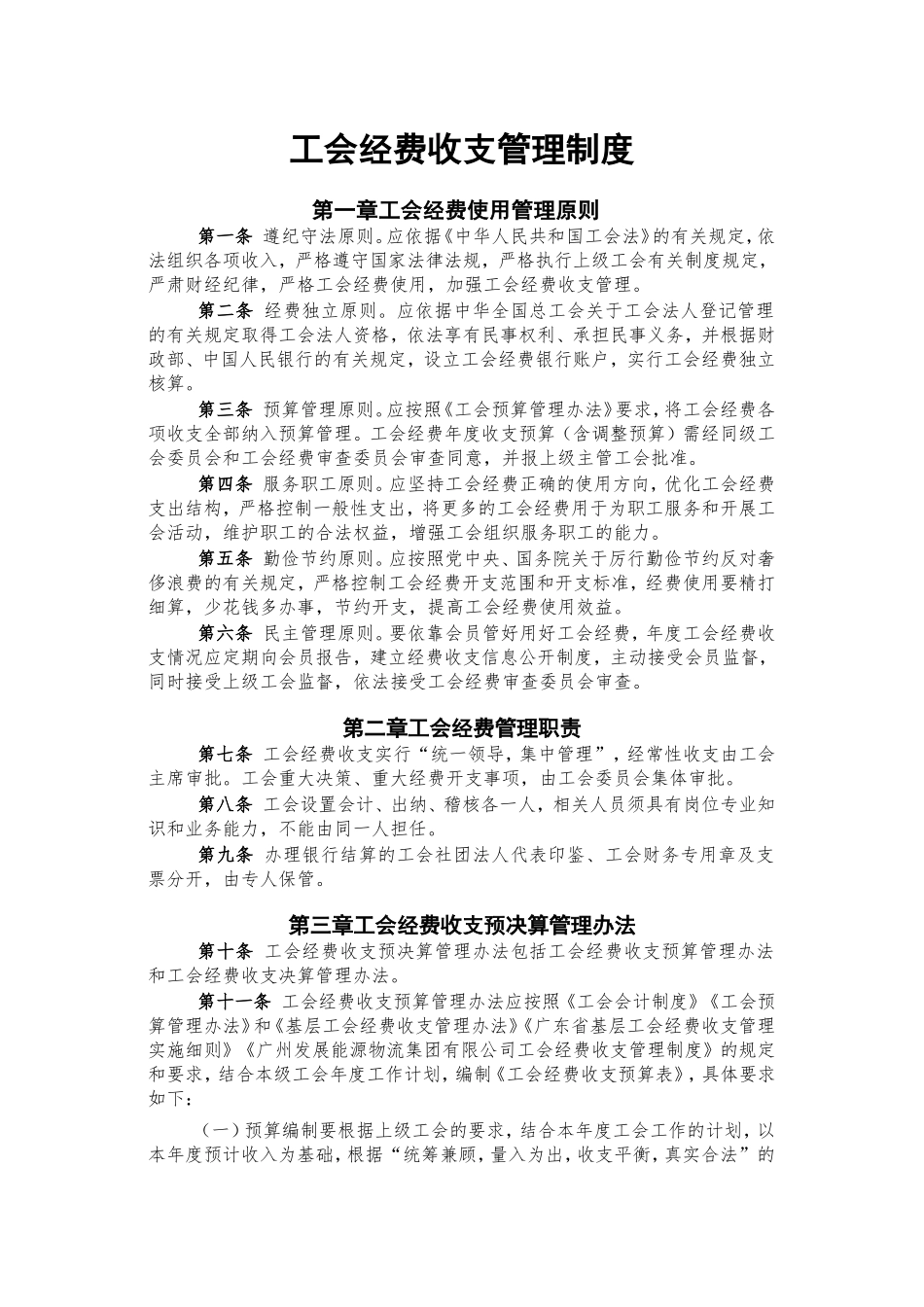 工会经费收支管理制度

第一章工会经费使用管理原则

第一条 遵纪守法原则。应依据《中华人民共和国工会法》的有关规定，依法组织各项收入，严格遵守国家法律法规，严格执行上级工会有关制度规定，严肃财经纪律，严格工会经费使用，加强工会经费收支管理。

第二条 经费独立原则。应依据中华全国总工会关于工会法人登记管理的有关规定取得工会法人资格，依法享有民事权利、承担民事义务，并根据财政部、中国人民银行的有关规定，设立工会经费银行账户，实行工会经费独立核算。

第三条 预算管理原则。应按照《工会预算管理办法》要求，将工会经费各项收支全部纳入预算管理。工会经费年度收支预算（含调整预算）需经同级工会委员会和工会经费审查委员会审查同意，并报上级主管工会批准。

第四条 服务职工原则。应坚持工会经费正确的使用方向，优化工会经费支出结构，严格控制一般性支出，将更多的工会经费用于为职工服务和开展工会活动，维护职工的合法权益，增强工会组织服务职工的能力。

第五条 勤俭节约原则。应按照党中央、国务院关于厉行勤俭节约反对奢侈浪费的有关规定，严格控制工会经费开支范围和开支标准，经费使用要精打细算，少花钱多办事，节约开支，提高工会经费使用效益。

第六条 民主管理原则。要依靠会员管好用好工会经费，年度工会经费收支情况应定期向会员报告，建立经费收支信息公开制度，主动接受会员监督，同时接受上级工会监督，依法接受工会经费审查委员会审查。

第二章工会经费管理职责

第七条 工会经费收支实行“统一领导，集中管理”，经常性收支由工会主席审批。工会重大决策、重大经费开支事项，由工会委员会集体审批。

第八条 工会设置会计、出纳、稽核各一人，相关人员须具有岗位专业知识和业务能力，不能由同一人担任。

第九条 办理银行结算的工会社团法人代表印鉴、工会财务专用章及支票分开，由专人保管。

第三章工会经费收支预决算管理办法

第十条 工会经费收支预决算管理办法包括工会经费收支预算管理办法和工会经费收支决算管理办法。

第十一条 工会经费收支预算管理办法应按照《工会会计制度》《工会预算管理办法》和《基层工会经费收支管理办法》《广东省基层工会经费收支管理实施细则》《广州发展能源物流集团有限公司工会经费收支管理制度》的规定和要求，结合本级工会年度工作计划，编制《工会经费收支预算表》，具体要求如下：

（一）预算编制要根据上级工会的要求，结合本年度工会工作的计划，以本年度预计收入为基础，根据“统筹兼顾，量入为出，收支平衡，真实合法”的